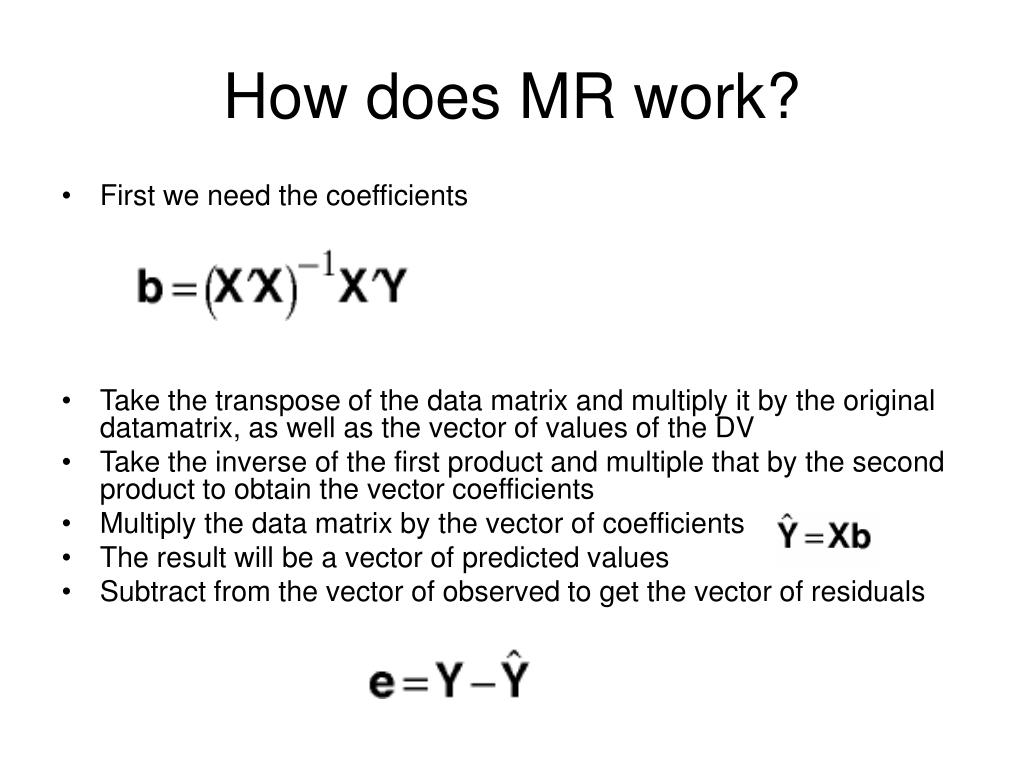 How does MR work?

• First we need the coefficients

$\mathbf{b} = (\mathbf{X'X})^{-1}\mathbf{X'Y}$

• Take the transpose of the data matrix and multiply it by the original datamatrix, as well as the vector of values of the DV
• Take the inverse of the first product and multiple that by the second product to obtain the vector coefficients
• Multiply the data matrix by the vector of coefficients $\hat{\mathbf{Y}} = \mathbf{Xb}$
• The result will be a vector of predicted values
• Subtract from the vector of observed to get the vector of residuals

$\mathbf{e} = \mathbf{Y} - \hat{\mathbf{Y}}$